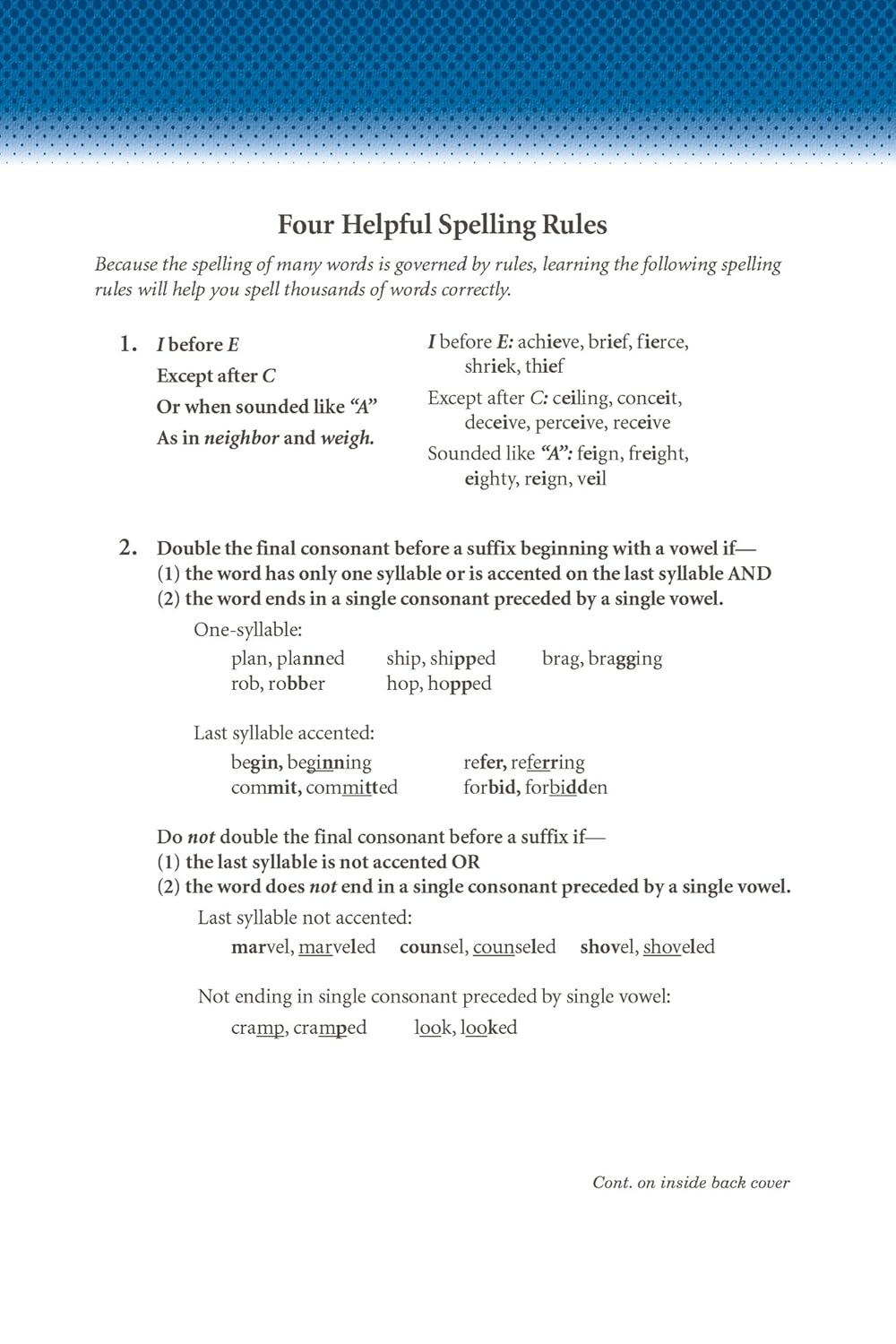 Four Helpful Spelling Rules

Because the spelling of many words is governed by rules, learning the following spelling rules will help you spell thousands of words correctly.

1. I before E
Except after C
Or when sounded like "A"
As in neighbor and weigh.

I before E: achieve, brief, fierce, shriek, thief
Except after C: ceiling, conceit, deceive, perceive, receive
Sounded like "A": feign, freight, eighty, reign, veil

2. Double the final consonant before a suffix beginning with a vowel if—
(1) the word has only one syllable or is accented on the last syllable AND
(2) the word ends in a single consonant preceded by a single vowel.

One-syllable:

plan, planned
rob, robber
ship, shipped
hop, hopped
brag, bragging

Last syllable accented:

begin, beginning
commit, committed
refer, referring
forbid, forbidden

Do not double the final consonant before a suffix if—
(1) the last syllable is not accented OR
(2) the word does not end in a single consonant preceded by a single vowel.

Last syllable not accented:

marvel, marveled
counsel, counseled
shovel, shoveled

Not ending in single consonant preceded by single vowel:

cramp, cramped
look, looked

Cont. on inside back cover